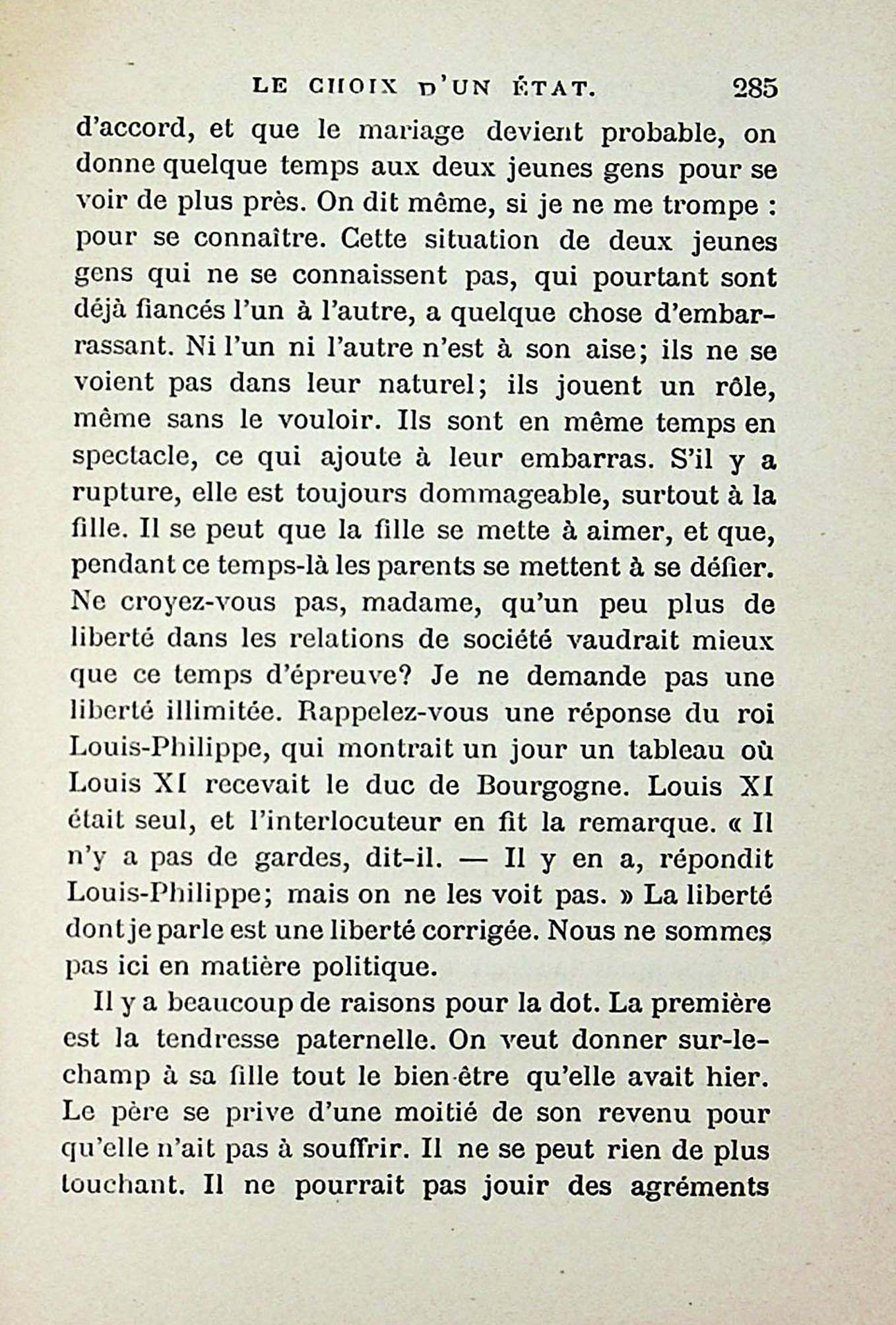 LE CHOIX D'UN ÉTAT. 285

d'accord, et que le mariage devient probable, on donne quelque temps aux deux jeunes gens pour se voir de plus près. On dit même, si je ne me trompe : pour se connaître. Cette situation de deux jeunes gens qui ne se connaissent pas, qui pourtant sont déjà fiancés l'un à l'autre, a quelque chose d'embarrassant. Ni l'un ni l'autre n'est à son aise; ils ne se voient pas dans leur naturel; ils jouent un rôle, même sans le vouloir. Ils sont en même temps en spectacle, ce qui ajoute à leur embarras. S'il y a rupture, elle est toujours dommageable, surtout à la fille. Il se peut que la fille se mette à aimer, et que, pendant ce temps-là les parents se mettent à se défier. Ne croyez-vous pas, madame, qu'un peu plus de liberté dans les relations de société vaudrait mieux que ce temps d'épreuve? Je ne demande pas une liberté illimitée. Rappelez-vous une réponse du roi Louis-Philippe, qui montrait un jour un tableau où Louis XI recevait le duc de Bourgogne. Louis XI était seul, et l'interlocuteur en fit la remarque. « Il n'y a pas de gardes, dit-il. — Il y en a, répondit Louis-Philippe; mais on ne les voit pas. » La liberté dont je parle est une liberté corrigée. Nous ne sommes pas ici en matière politique.

Il y a beaucoup de raisons pour la dot. La première est la tendresse paternelle. On veut donner sur-le-champ à sa fille tout le bien-être qu'elle avait hier. Le père se prive d'une moitié de son revenu pour qu'elle n'ait pas à souffrir. Il ne se peut rien de plus touchant. Il ne pourrait pas jouir des agréments